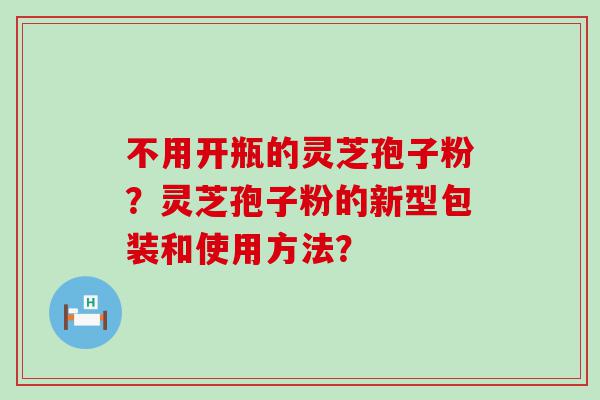 不用开瓶的灵芝孢子粉？灵芝孢子粉的新型包装和使用方法?

H